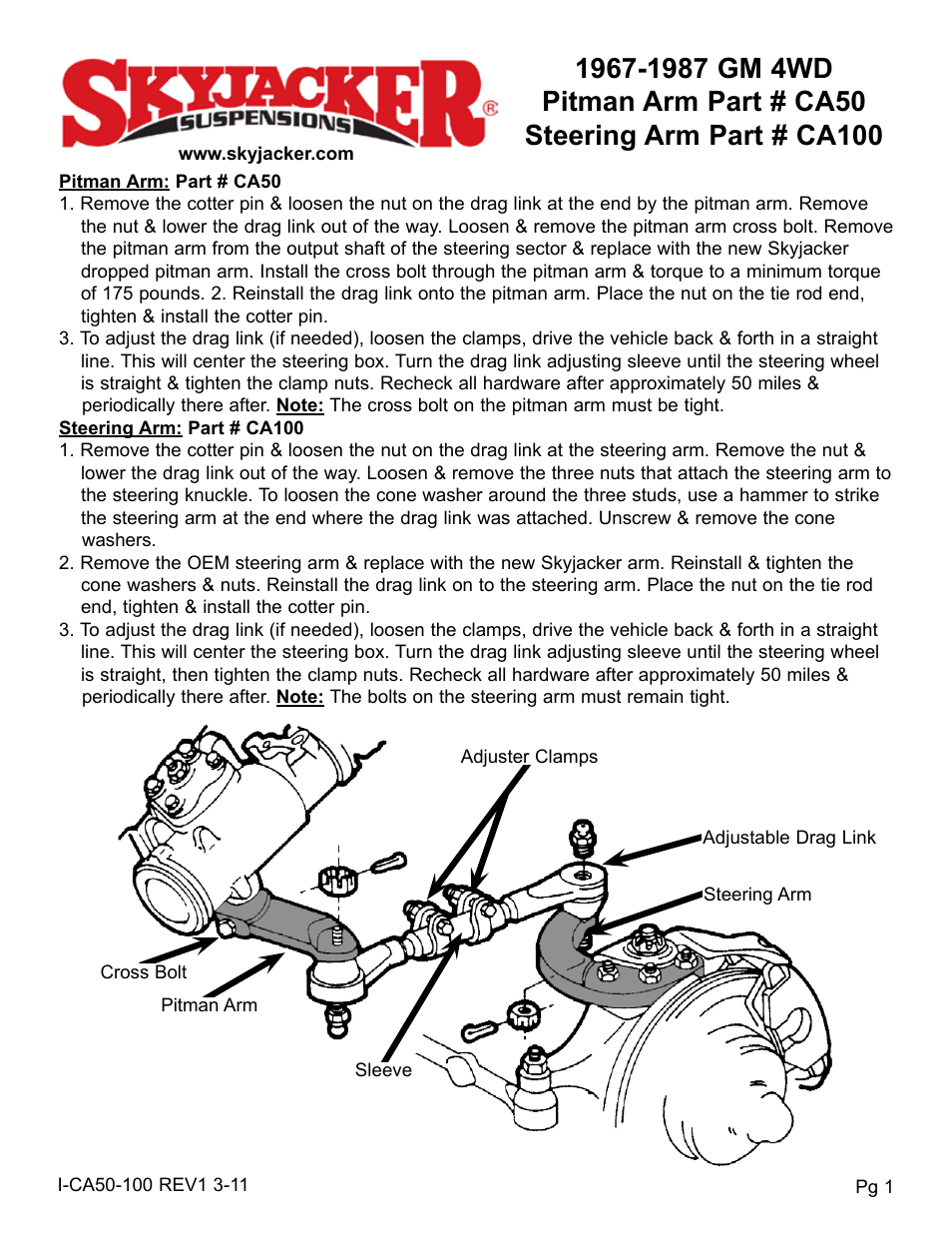 SKYJACKER® SUSPENSIONS
www.skyjacker.com

1967-1987 GM 4WD
Pitman Arm Part # CA50
Steering Arm Part # CA100

Pitman Arm: Part # CA50
1. Remove the cotter pin & loosen the nut on the drag link at the end by the pitman arm. Remove the nut & lower the drag link out of the way. Loosen & remove the pitman arm cross bolt. Remove the pitman arm from the output shaft of the steering sector & replace with the new Skyjacker dropped pitman arm. Install the cross bolt through the pitman arm & torque to a minimum torque of 175 pounds. 2. Reinstall the drag link onto the pitman arm. Place the nut on the tie rod end, tighten & install the cotter pin.
3. To adjust the drag link (if needed), loosen the clamps, drive the vehicle back & forth in a straight line. This will center the steering box. Turn the drag link adjusting sleeve until the steering wheel is straight & tighten the clamp nuts. Recheck all hardware after approximately 50 miles & periodically there after. Note: The cross bolt on the pitman arm must be tight.
Steering Arm: Part # CA100
1. Remove the cotter pin & loosen the nut on the drag link at the steering arm. Remove the nut & lower the drag link out of the way. Loosen & remove the three nuts that attach the steering arm to the steering knuckle. To loosen the cone washer around the three studs, use a hammer to strike the steering arm at the end where the drag link was attached. Unscrew & remove the cone washers.
2. Remove the OEM steering arm & replace with the new Skyjacker arm. Reinstall & tighten the cone washers & nuts. Reinstall the drag link on to the steering arm. Place the nut on the tie rod end, tighten & install the cotter pin.
3. To adjust the drag link (if needed), loosen the clamps, drive the vehicle back & forth in a straight line. This will center the steering box. Turn the drag link adjusting sleeve until the steering wheel is straight, then tighten the clamp nuts. Recheck all hardware after approximately 50 miles & periodically there after. Note: The bolts on the steering arm must remain tight.

Adjuster Clamps
Adjustable Drag Link
Steering Arm
Cross Bolt
Pitman Arm
Sleeve

I-CA50-100 REV1 3-11
Pg 1